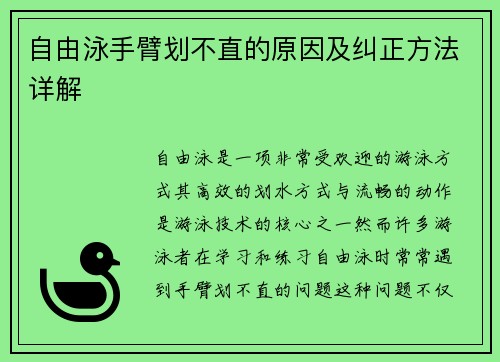 自由泳手臂划不直的原因及纠正方法详解

自由泳是一项非常受欢迎的游泳方式其高效的划水方式与流畅的动作是游泳技术的核心之一然而许多游泳者在学习和练习自由泳时常常遇到手臂划不直的问题这种问题不仅